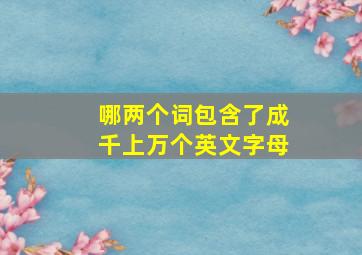 哪两个词包含了成千上万个英文字母